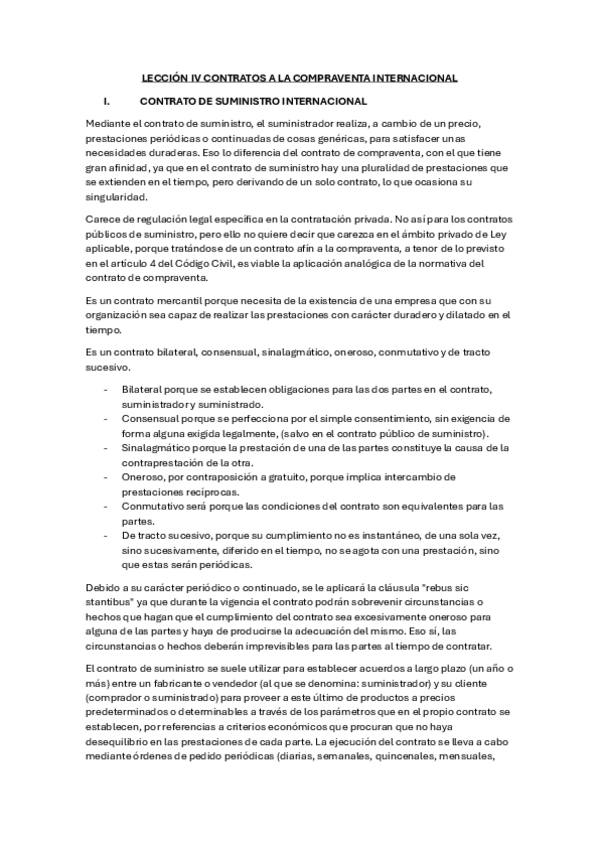 LECCIÓN IV CONTRATOS A LA COMPRAVENTA INTERNACIONAL

I. CONTRATO DE SUMINISTRO INTERNACIONAL

Mediante el contrato de suministro, el suministrador realiza, a cambio de un precio, prestaciones periódicas o continuadas de cosas genéricas, para satisfacer unas necesidades duraderas. Eso lo diferencia del contrato de compraventa, con el que tiene gran afinidad, ya que en el contrato de suministro hay una pluralidad de prestaciones que se extienden en el tiempo, pero derivando de un solo contrato, lo que ocasiona su singularidad.

Carece de regulación legal específica en la contratación privada. No así para los contratos públicos de suministro, pero ello no quiere decir que carezca en el ámbito privado de Ley aplicable, porque tratándose de un contrato afín a la compraventa, a tenor de lo previsto en el artículo 4 del Código Civil, es viable la aplicación analógica de la normativa del contrato de compraventa.

Es un contrato mercantil porque necesita de la existencia de una empresa que con su organización sea capaz de realizar las prestaciones con carácter duradero y dilatado en el tiempo.

Es un contrato bilateral, consensual, sinalagmático, oneroso, conmutativo y de tracto sucesivo.

- Bilateral porque se establecen obligaciones para las dos partes en el contrato, suministrador y suministrado.
- Consensual porque se perfecciona por el simple consentimiento, sin exigencia de forma alguna exigida legalmente, (salvo en el contrato público de suministro).
- Sinalagmático porque la prestación de una de las partes constituye la causa de la contraprestación de la otra.
- Oneroso, por contraposición a gratuito, porque implica intercambio de prestaciones recíprocas.
- Conmutativo será porque las condiciones del contrato son equivalentes para las partes.
- De tracto sucesivo, porque su cumplimiento no es instantáneo, de una sola vez, sino sucesivamente, diferido en el tiempo, no se agota con una prestación, sino que estas serán periódicas.

Debido a su carácter periódico o continuado, se le aplicará la cláusula "rebus sic stantibus" ya que durante la vigencia el contrato podrán sobrevenir circunstancias o hechos que hagan que el cumplimiento del contrato sea excesivamente oneroso para alguna de las partes y haya de producirse la adecuación del mismo. Eso sí, las circunstancias o hechos deberán imprevisibles para las partes al tiempo de contratar.

El contrato de suministro se suele utilizar para establecer acuerdos a largo plazo (un año o más) entre un fabricante o vendedor (al que se denomina: suministrador) y su cliente (comprador o suministrado) para proveer a este último de productos a precios predeterminados o determinables a través de los parámetros que en el propio contrato se establecen, por referencias a criterios económicos que procuran que no haya desequilibrio en las prestaciones de cada parte. La ejecución del contrato se lleva a cabo mediante órdenes de pedido periódicas (diarias, semanales, quincenales, mensuales,